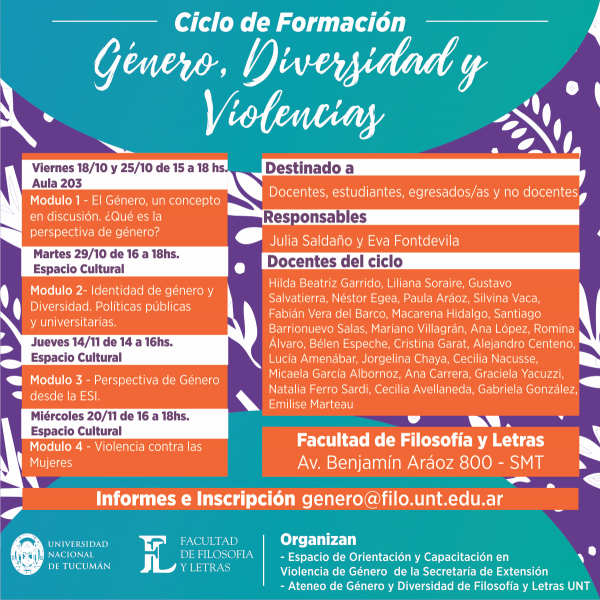 Ciclo de Formación

Género, Diversidad y Violencias

Viernes 18/10 y 25/10 de 15 a 18 hs. Aula 203

Modulo 1 - El Género, un concepto en discusión. ¿Qué es la perspectiva de género?

Martes 29/10 de 16 a 18hs. Espacio Cultural

Modulo 2- Identidad de género y Diversidad. Políticas públicas y universitarias.

Jueves 14/11 de 14 a 16hs. Espacio Cultural

Modulo 3 - Perspectiva de Género desde la ESI.

Miércoles 20/11 de 16 a 18hs. Espacio Cultural

Modulo 4 - Violencia contra las Mujeres

Destinado a

Docentes, estudiantes, egresados/as y no docentes

Responsables

Julia Saldaño y Eva Fontdevila

Docentes del ciclo

Hilda Beatriz Garrido, Liliana Soraire, Gustavo Salvatierra, Néstor Egea, Paula Aráoz, Silvina Vaca, Fabián Vera del Barco, Macarena Hidalgo, Santiago Barrionuevo Salas, Mariano Villagrán, Ana López, Romina Álvaro, Bélen Espeche, Cristina Garat, Alejandro Centeno, Lucía Amenábar, Jorgelina Chaya, Cecilia Nacusse, Micaela García Albornoz, Ana Carrera, Graciela Yacuzzi, Natalia Ferro Sardi, Cecilia Avellaneda, Gabriela González, Emilise Marteau

Facultad de Filosofía y Letras
Av. Benjamín Aráoz 800 - SMT

Informes e Inscripción genero@filo.unt.edu.ar

UNIVERSIDAD NACIONAL DE TUCUMÁN

FL FACULTAD DE FILOSOFIA Y LETRAS

Organizan
- Espacio de Orientación y Capacitación en Violencia de Género de la Secretaría de Extensión
- Ateneo de Género y Diversidad de Filosofía y Letras UNT